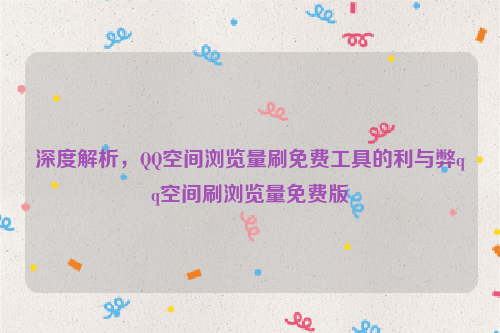 深度解析，QQ空间浏览量刷免费工具的利与弊qq空间刷浏览量免费版